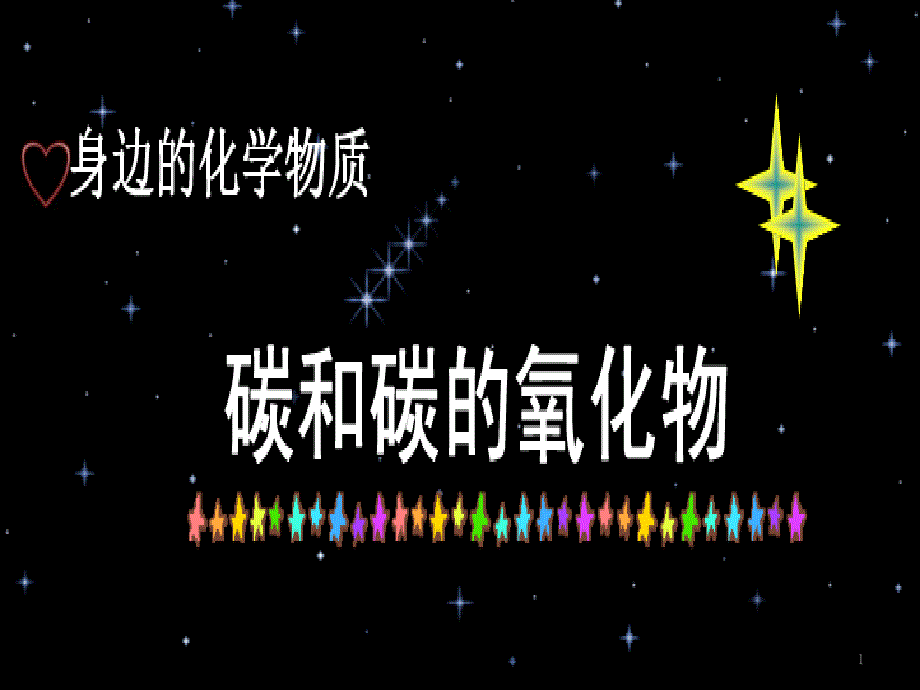 身边的化学物质

碳和碳的氧化物

1